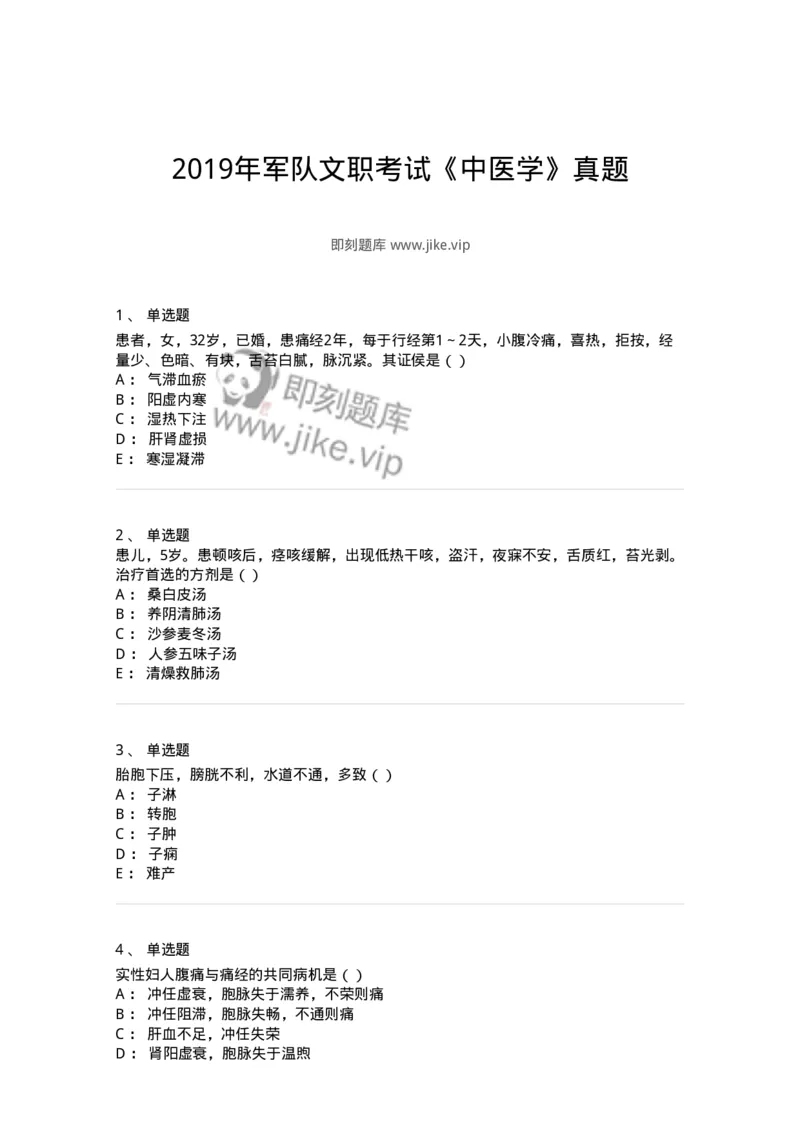 2019年军队文职考试《中医学》真题

即刻题库 www.jike.vip

1、 单选题
患者，女，32岁，已婚，患痛经2年，每于行经第1～2天，小腹冷痛，喜热，拒按，经量少、色暗、有块，舌苔白腻，脉沉紧。其证侯是（ ）
A： 气滞血瘀
B： 阳虚内寒
C： 湿热下注
D： 肝肾虚损
E： 寒湿凝滞

即刻题库
www.jike.vip

2、 单选题
患儿，5岁。患顿咳后，痉咳缓解，出现低热干咳，盗汗，夜寐不安，舌质红，苔光剥。治疗首选的方剂是（ ）
A： 桑白皮汤
B： 养阴清肺汤
C： 沙参麦冬汤
D： 人参五味子汤
E： 清燥救肺汤

3、 单选题
胎胞下压，膀胱不利，水道不通，多致（ ）
A： 子淋
B： 转胞
C： 子肿
D： 子痫
E： 难产

4、 单选题
实性妇人腹痛与痛经的共同病机是（ ）
A： 冲任虚衰，胞脉失于濡养，不荣则痛
B： 冲任阻滞，胞脉失畅，不通则痛
C： 肝血不足，冲任失荣
D： 肾阳虚衰，胞脉失于温煦